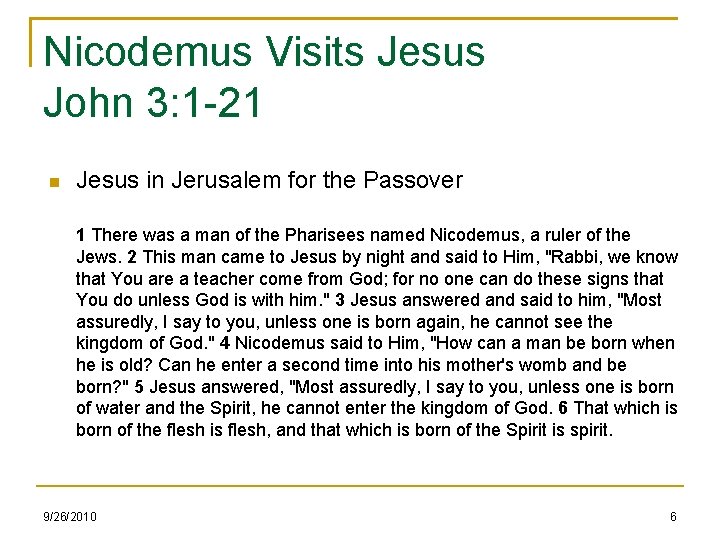 Nicodemus Visits Jesus
John 3:1-21

Jesus in Jerusalem for the Passover

1 There was a man of the Pharisees named Nicodemus, a ruler of the Jews. 2 This man came to Jesus by night and said to Him, "Rabbi, we know that You are a teacher come from God; for no one can do these signs that You do unless God is with him." 3 Jesus answered and said to him, "Most assuredly, I say to you, unless one is born again, he cannot see the kingdom of God." 4 Nicodemus said to Him, "How can a man be born when he is old? Can he enter a second time into his mother's womb and be born?" 5 Jesus answered, "Most assuredly, I say to you, unless one is born of water and the Spirit, he cannot enter the kingdom of God. 6 That which is born of the flesh is flesh, and that which is born of the Spirit is spirit.

9/26/2010

6